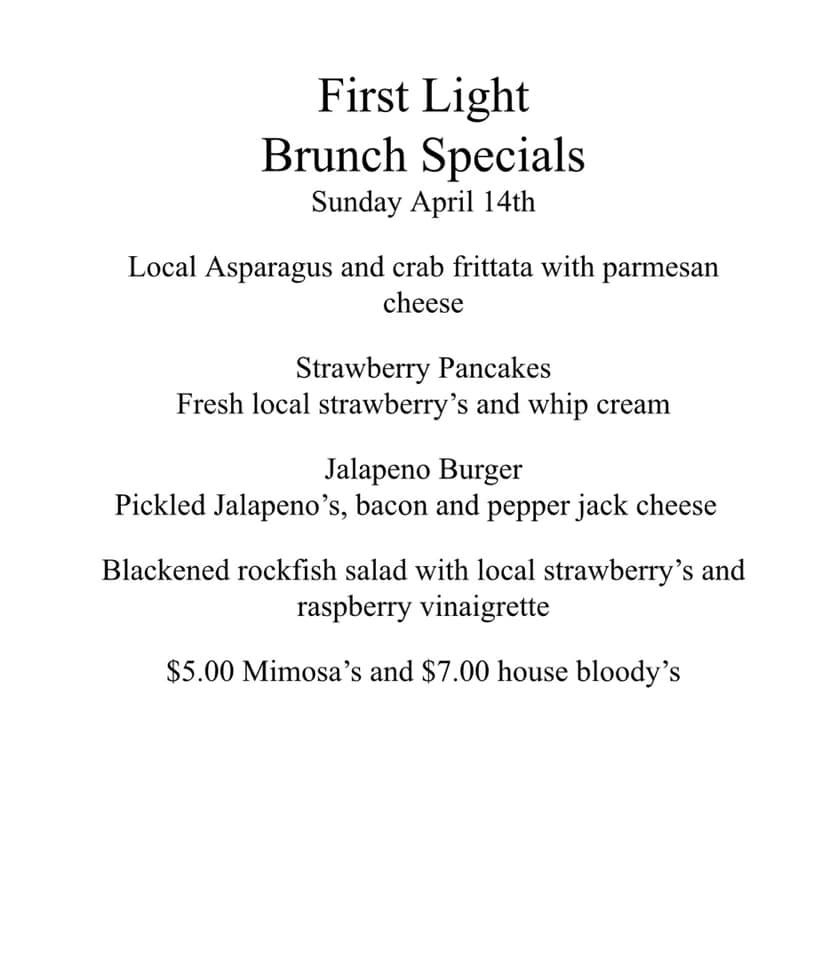 First Light
Brunch Specials
Sunday April 14th

Local Asparagus and crab frittata with parmesan cheese

Strawberry Pancakes
Fresh local strawberry’s and whip cream

Jalapeno Burger
Pickled Jalapeno’s, bacon and pepper jack cheese

Blackened rockfish salad with local strawberry’s and raspberry vinaigrette

\$5.00 Mimosa’s and \$7.00 house bloody’s